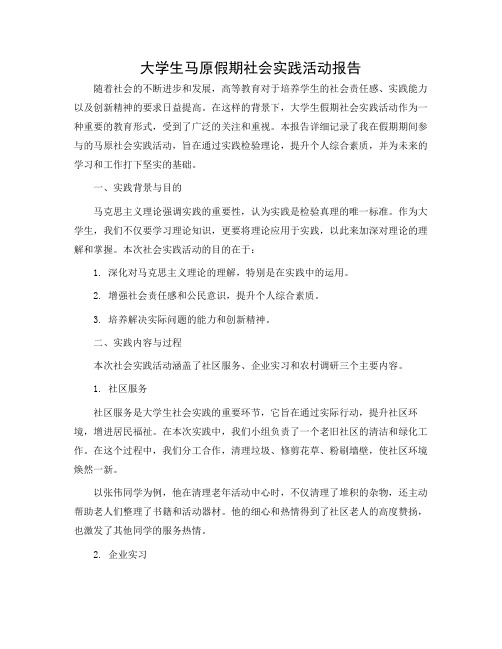 大学生马原假期社会实践活动报告

随着社会的不断进步和发展，高等教育对于培养学生的社会责任感、实践能力以及创新精神的要求日益提高。在这样的背景下，大学生假期社会实践活动作为一种重要的教育形式，受到了广泛的关注和重视。本报告详细记录了我在假期期间参与的马原社会实践活动，旨在通过实践检验理论，提升个人综合素质，并为未来的学习和工作打下坚实的基础。

一、实践背景与目的

马克思主义理论强调实践的重要性，认为实践是检验真理的唯一标准。作为大学生，我们不仅要学习理论知识，更要将理论应用于实践，以此来加深对理论的理解和掌握。本次社会实践活动的目的在于：

1. 深化对马克思主义理论的理解，特别是在实践中的运用。

2. 增强社会责任感和公民意识，提升个人综合素质。

3. 培养解决实际问题的能力和创新精神。

二、实践内容与过程

本次社会实践活动涵盖了社区服务、企业实习和农村调研三个主要内容。

1. 社区服务

社区服务是大学生社会实践的重要环节，它旨在通过实际行动，提升社区环境，增进居民福祉。在本次实践中，我们小组负责了一个老旧社区的清洁和绿化工作。在这个过程中，我们分工合作，清理垃圾、修剪花草、粉刷墙壁，使社区环境焕然一新。

以张伟同学为例，他在清理老年活动中心时，不仅清理了堆积的杂物，还主动帮助老人们整理了书籍和活动器材。他的细心和热情得到了社区老人的高度赞扬，也激发了其他同学的服务热情。

2. 企业实习